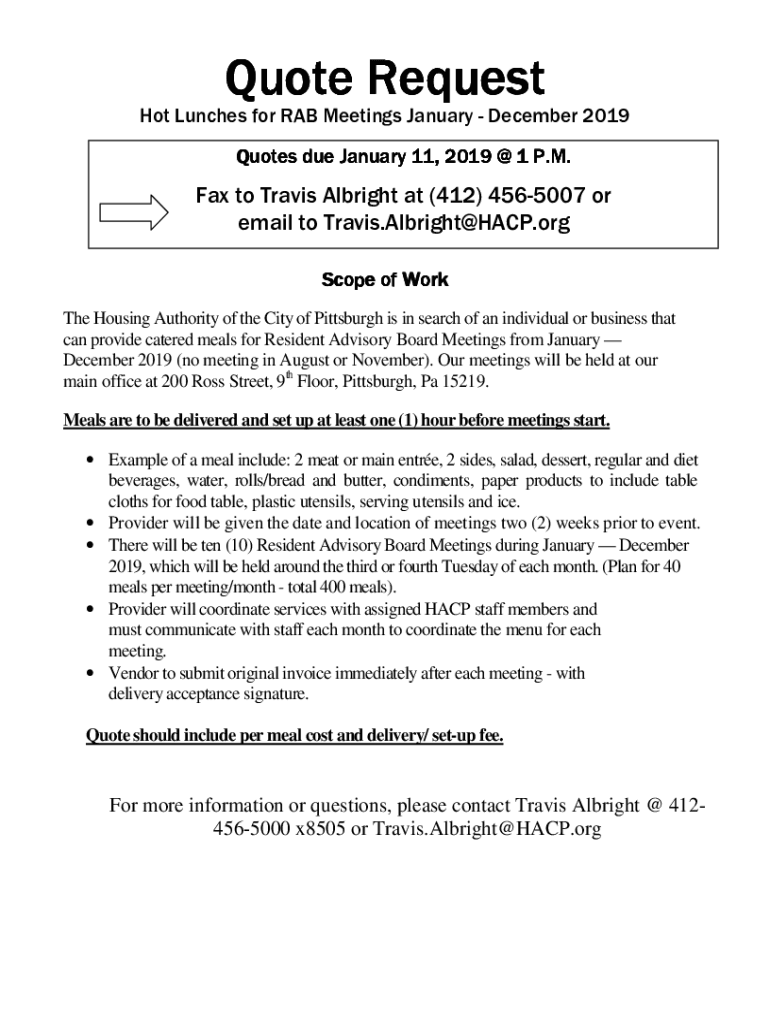 Quote Request

Hot Lunches for RAB Meetings January - December 2019

Quotes due January 11, 2019 @ 1 P.M.

Fax to Travis Albright at (412) 456-5007 or email to Travis.Albright@HACP.org

Scope of Work

The Housing Authority of the City of Pittsburgh is in search of an individual or business that can provide catered meals for Resident Advisory Board Meetings from January — December 2019 (no meeting in August or November). Our meetings will be held at our main office at 200 Ross Street, 9$^{th}$ Floor, Pittsburgh, Pa 15219.

Meals are to be delivered and set up at least one (1) hour before meetings start.

• Example of a meal include: 2 meat or main entrée, 2 sides, salad, dessert, regular and diet beverages, water, rolls/bread and butter, condiments, paper products to include table cloths for food table, plastic utensils, serving utensils and ice.
• Provider will be given the date and location of meetings two (2) weeks prior to event.
• There will be ten (10) Resident Advisory Board Meetings during January — December 2019, which will be held around the third or fourth Tuesday of each month. (Plan for 40 meals per meeting/month - total 400 meals).
• Provider will coordinate services with assigned HACP staff members and must communicate with staff each month to coordinate the menu for each meeting.
• Vendor to submit original invoice immediately after each meeting - with delivery acceptance signature.

Quote should include per meal cost and delivery/ set-up fee.

For more information or questions, please contact Travis Albright @ 412-456-5000 x8505 or Travis.Albright@HACP.org